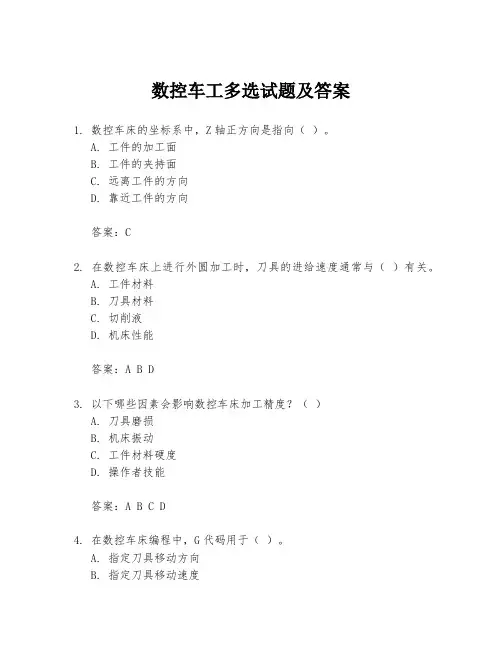 数控车工多选试题及答案

1. 数控车床的坐标系中，Z 轴正方向是指向（ ）。
A. 工件的加工面
B. 工件的夹持面
C. 远离工件的方向
D. 靠近工件的方向

答案：C

2. 在数控车床上进行外圆加工时，刀具的进给速度通常与（ ）有关。
A. 工件材料
B. 刀具材料
C. 切削液
D. 机床性能

答案：A B D

3. 以下哪些因素会影响数控车床加工精度？（ ）
A. 刀具磨损
B. 机床振动
C. 工件材料硬度
D. 操作者技能

答案：A B C D

4. 在数控车床编程中，G 代码用于（ ）。
A. 指定刀具移动方向
B. 指定刀具移动速度